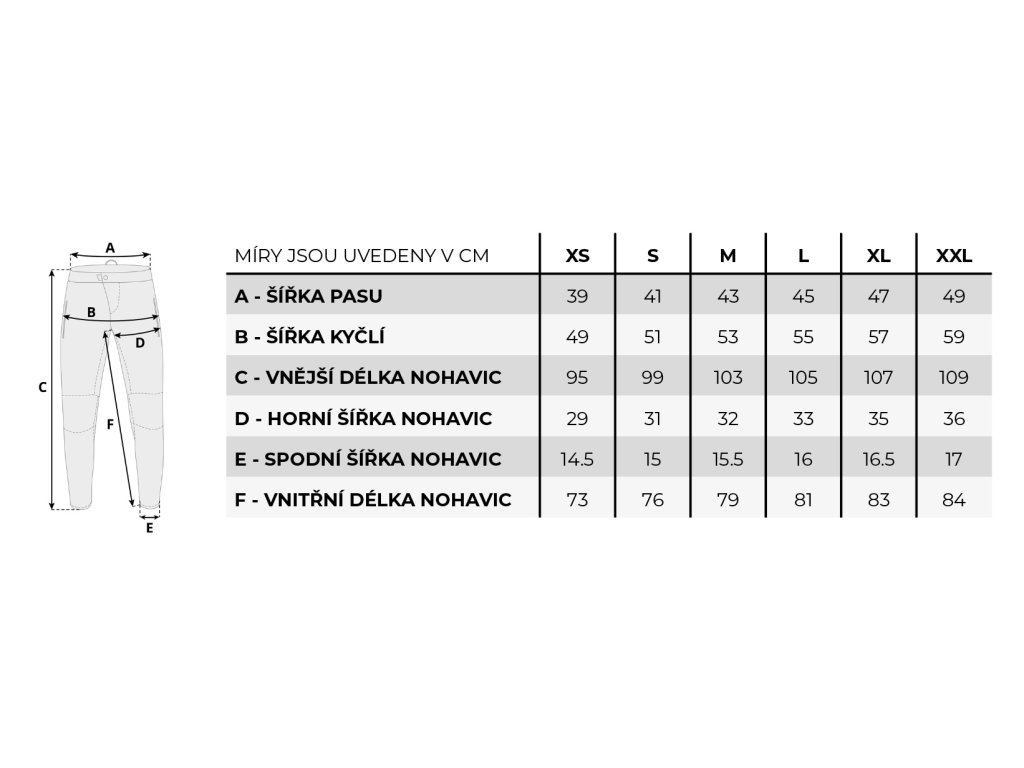 A
B
D
C
F
E

| MÍRY JSOU UVEDENY V CM | XS | S | M | L | XL | XXL |
|---|---|---|---|---|---|---|
| A - ŠÍŘKA PASU | 39 | 41 | 43 | 45 | 47 | 49 |
| B - ŠÍŘKA KYČLÍ | 49 | 51 | 53 | 55 | 57 | 59 |
| C - VNĚJŠÍ DÉLKA NOHAVIC | 95 | 99 | 103 | 105 | 107 | 109 |
| D - HORNÍ ŠÍŘKA NOHAVIC | 29 | 31 | 32 | 33 | 35 | 36 |
| E - SPODNÍ ŠÍŘKA NOHAVIC | 14.5 | 15 | 15.5 | 16 | 16.5 | 17 |
| F - VNITŘNÍ DÉLKA NOHAVIC | 73 | 76 | 79 | 81 | 83 | 84 |